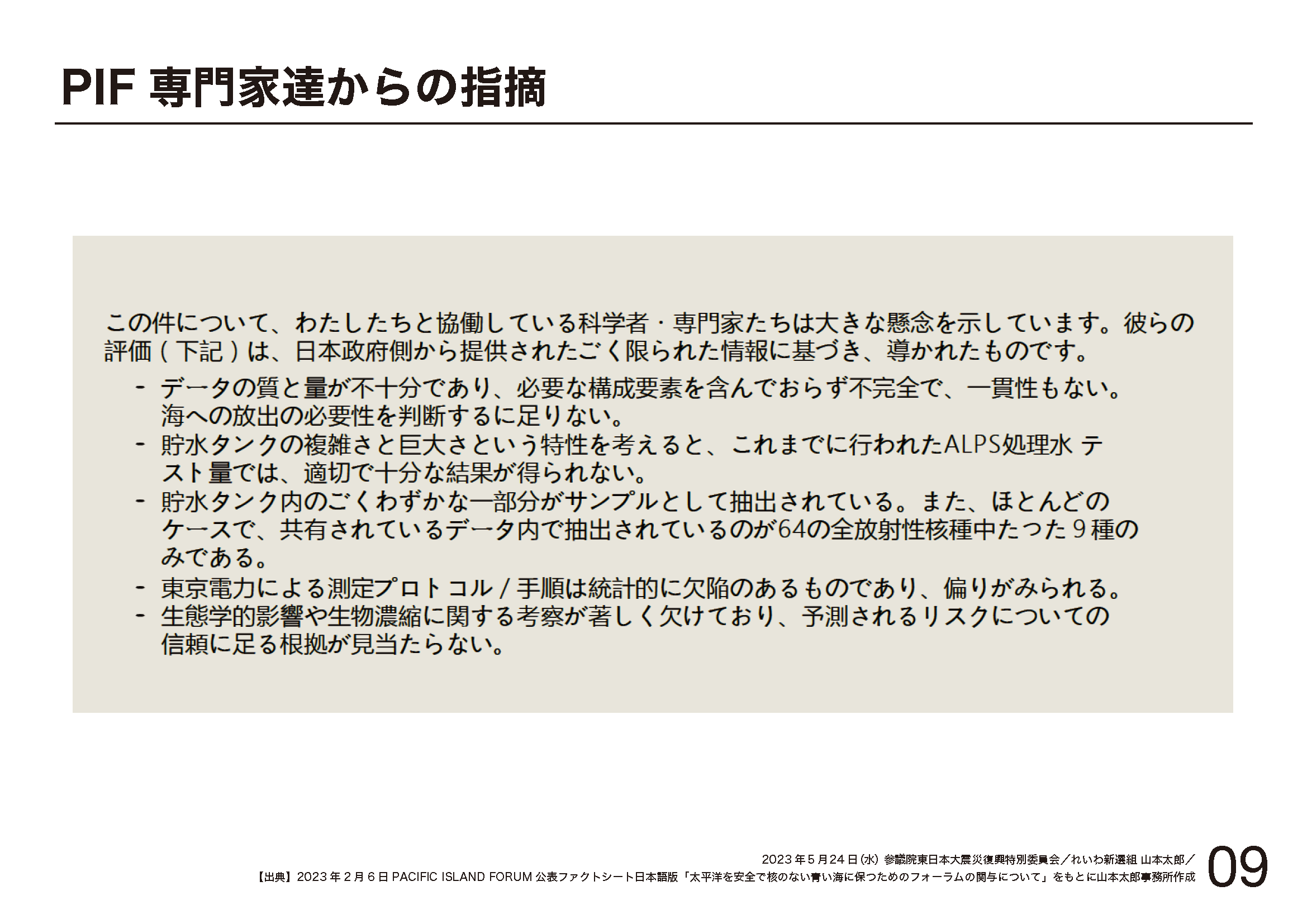 PIF 専門家達からの指摘

この件について、わたしたちと協働している科学者・専門家たちは大きな懸念を示しています。彼らの評価（下記）は、日本政府側から提供されたごく限られた情報に基づき、導かれたものです。

- データの質と量が不十分であり、必要な構成要素を含んでおらず不完全で、一貫性もない。海への放出の必要性を判断するに足りない。
- 貯水タンクの複雑さと巨大さという特性を考えると、これまでに行われたALPS処理水 テスト量では、適切で十分な結果が得られない。
- 貯水タンク内のごくわずかな一部分がサンプルとして抽出されている。また、ほとんどのケースで、共有されているデータ内で抽出されているのが64の全放射性核種中たった９種のみである。
- 東京電力による測定プロトコル / 手順は統計的に欠陥のあるものであり、偏りがみられる。
- 生態学的影響や生物濃縮に関する考察が著しく欠けており、予測されるリスクについての信頼に足る根拠が見当たらない。

2023 年 5 月 24 日 (水) 参議院東日本大震災復興特別委員会／れいわ新選組 山本太郎／
【出典】2023 年 2 月 6 日 PACIFIC ISLAND FORUM 公表ファクトシート日本語版「太平洋を安全で核のない青い海に保つためのフォーラムの関与について」をもとに山本太郎事務所作成
09